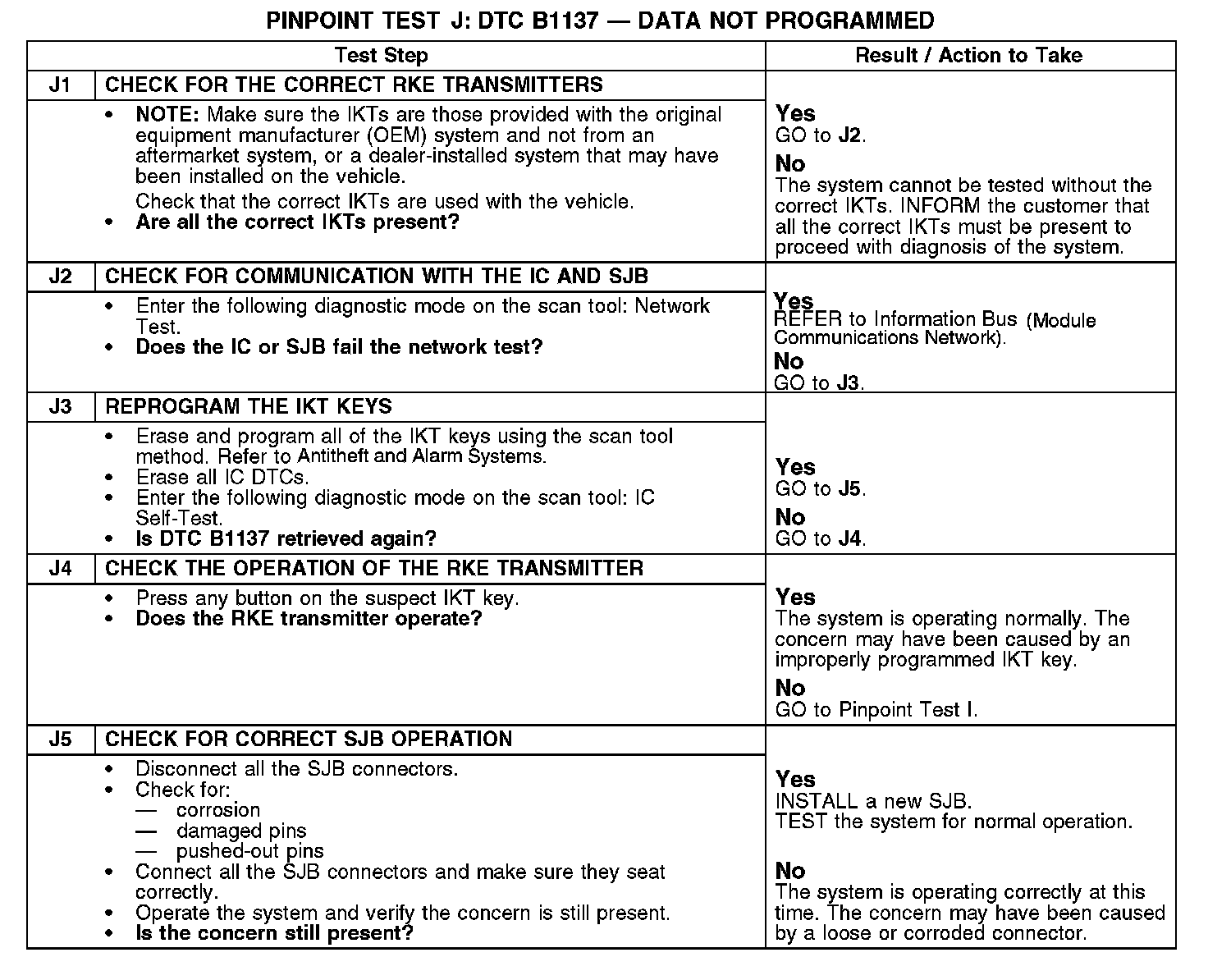 PINPOINT TEST J: DTC B1137 — DATA NOT PROGRAMMED

| Test Step | | Result / Action to Take |
|---|---|---|
| J1 | CHECK FOR THE CORRECT RKE TRANSMITTERS | |
| | • NOTE: Make sure the IKTs are those provided with the original equipment manufacturer (OEM) system and not from an aftermarket system, or a dealer-installed system that may have been installed on the vehicle. Check that the correct IKTs are used with the vehicle. • Are all the correct IKTs present? | Yes GO to J2. No The system cannot be tested without the correct IKTs. INFORM the customer that all the correct IKTs must be present to proceed with diagnosis of the system. |
| J2 | CHECK FOR COMMUNICATION WITH THE IC AND SJB | |
| | • Enter the following diagnostic mode on the scan tool: Network Test. • Does the IC or SJB fail the network test? | Yes REFER to Information Bus (Module Communications Network). No GO to J3. |
| J3 | REPROGRAM THE IKT KEYS | |
| | • Erase and program all of the IKT keys using the scan tool method. Refer to Antitheft and Alarm Systems. • Erase all IC DTCs. • Enter the following diagnostic mode on the scan tool: IC Self-Test. • Is DTC B1137 retrieved again? | Yes GO to J5. No GO to J4. |
| J4 | CHECK THE OPERATION OF THE RKE TRANSMITTER | |
| | • Press any button on the suspect IKT key. • Does the RKE transmitter operate? | Yes The system is operating normally. The concern may have been caused by an improperly programmed IKT key. No GO to Pinpoint Test I. |
| J5 | CHECK FOR CORRECT SJB OPERATION | |
| | • Disconnect all the SJB connectors. • Check for: — corrosion — damaged pins — pushed-out pins • Connect all the SJB connectors and make sure they seat correctly. • Operate the system and verify the concern is still present. • Is the concern still present? | Yes INSTALL a new SJB. TEST the system for normal operation. No The system is operating correctly at this time. The concern may have been caused by a loose or corroded connector. |